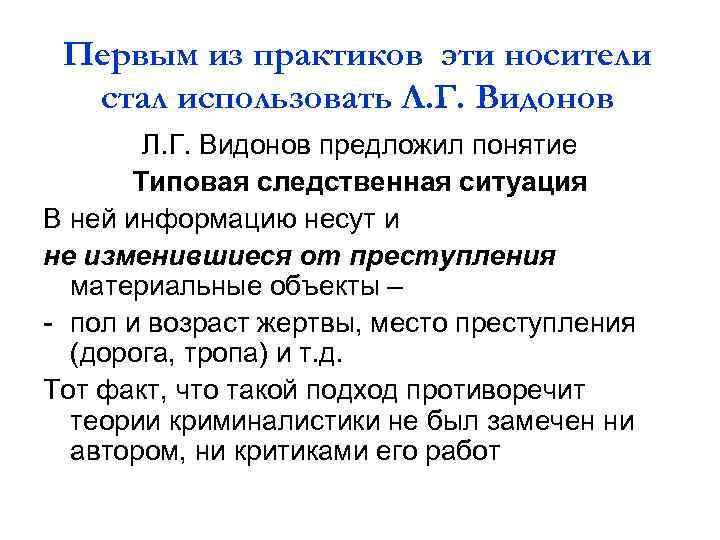 Первым из практиков эти носители стал использовать Л.Г. Видонов

Л.Г. Видонов предложил понятие

Типовая следственная ситуация

В ней информацию несут и

не изменившиеся от преступления материальные объекты –

- пол и возраст жертвы, место преступления (дорога, тропа) и т.д.

Тот факт, что такой подход противоречит теории криминалистики не был замечен ни автором, ни критиками его работ